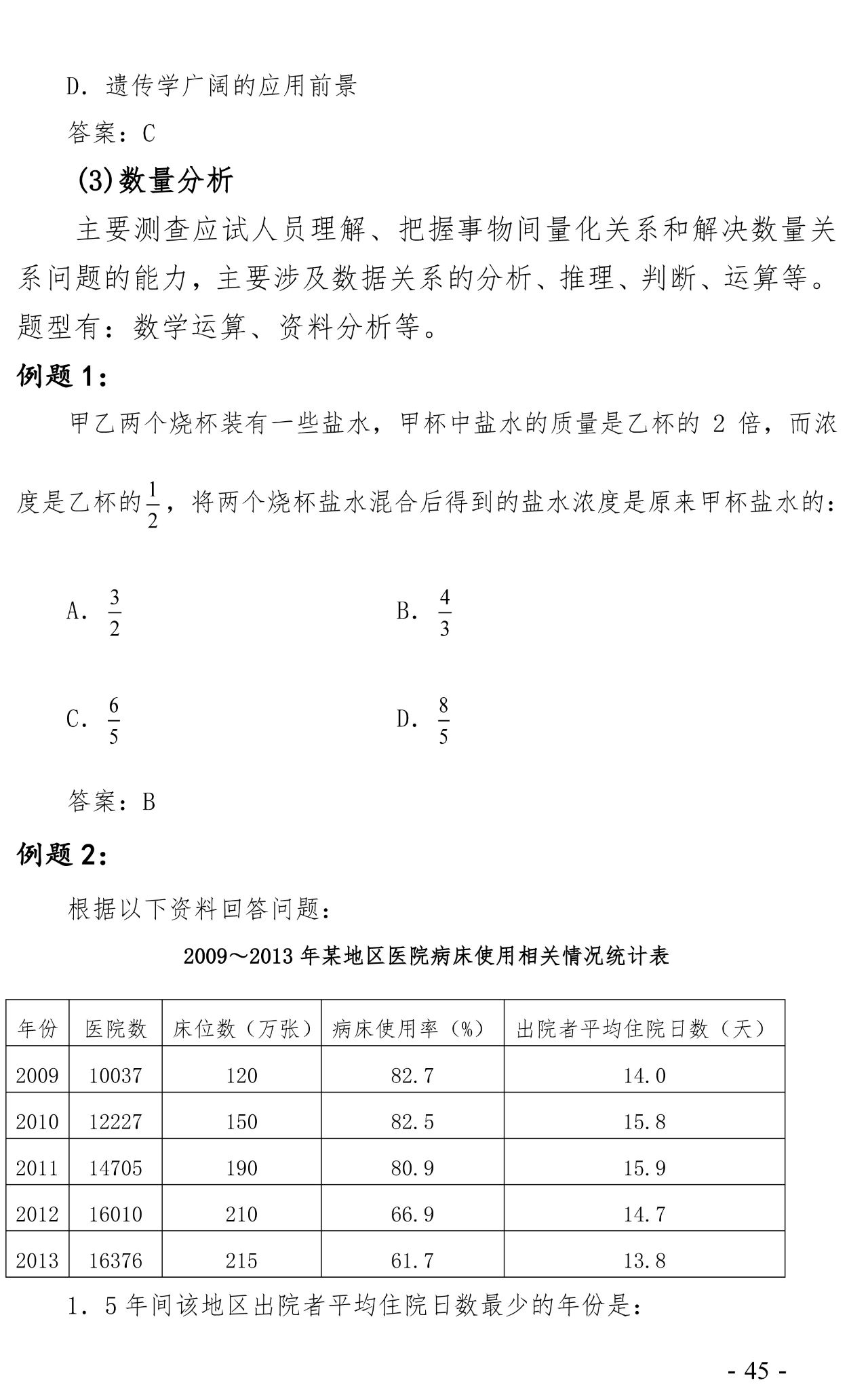 D. 遗传学广阔的应用前景

答案：C

(3)数量分析

主要测查应试人员理解、把握事物间量化关系和解决数量关系问题的能力，主要涉及数据关系的分析、推理、判断、运算等。题型有：数学运算、资料分析等。

例题 1：

甲乙两个烧杯装有一些盐水，甲杯中盐水的质量是乙杯的 2 倍，而浓度是乙杯的$\frac{1}{2}$，将两个烧杯盐水混合后得到的盐水浓度是原来甲杯盐水的：

A. $\frac{3}{2}$

B. $\frac{4}{3}$

C. $\frac{6}{5}$

D. $\frac{8}{5}$

答案：B

例题 2：

根据以下资料回答问题：

2009～2013 年某地区医院病床使用相关情况统计表

| 年份 | 医院数 | 床位数（万张） | 病床使用率（%） | 出院者平均住院日数（天） |
|---|---|---|---|---|
| 2009 | 10037 | 120 | 82.7 | 14.0 |
| 2010 | 12227 | 150 | 82.5 | 15.8 |
| 2011 | 14705 | 190 | 80.9 | 15.9 |
| 2012 | 16010 | 210 | 66.9 | 14.7 |
| 2013 | 16376 | 215 | 61.7 | 13.8 |

1. 5 年间该地区出院者平均住院日数最少的年份是：

- 45 -